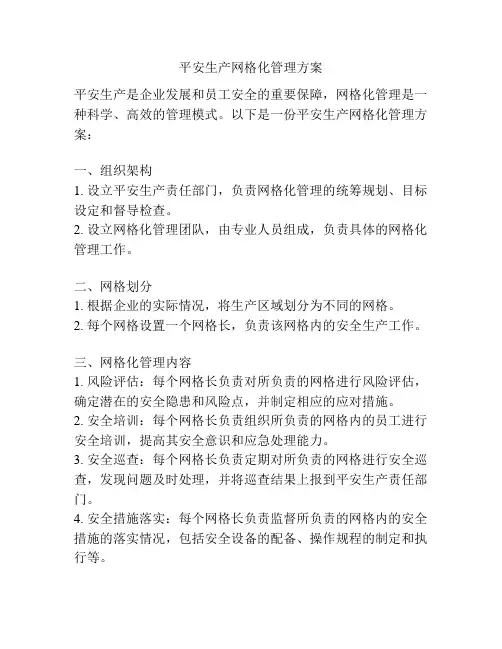 平安生产网格化管理方案

平安生产是企业发展和员工安全的重要保障，网格化管理是一种科学、高效的管理模式。以下是一份平安生产网格化管理方案：

一、组织架构
1. 设立平安生产责任部门，负责网格化管理的统筹规划、目标设定和督导检查。
2. 设立网格化管理团队，由专业人员组成，负责具体的网格化管理工作。

二、网格划分
1. 根据企业的实际情况，将生产区域划分为不同的网格。
2. 每个网格设置一个网格长，负责该网格内的安全生产工作。

三、网格化管理内容
1. 风险评估：每个网格长负责对所负责的网格进行风险评估，确定潜在的安全隐患和风险点，并制定相应的应对措施。
2. 安全培训：每个网格长负责组织所负责的网格内的员工进行安全培训，提高其安全意识和应急处理能力。
3. 安全巡查：每个网格长负责定期对所负责的网格进行安全巡查，发现问题及时处理，并将巡查结果上报到平安生产责任部门。
4. 安全措施落实：每个网格长负责监督所负责的网格内的安全措施的落实情况，包括安全设备的配备、操作规程的制定和执行等。